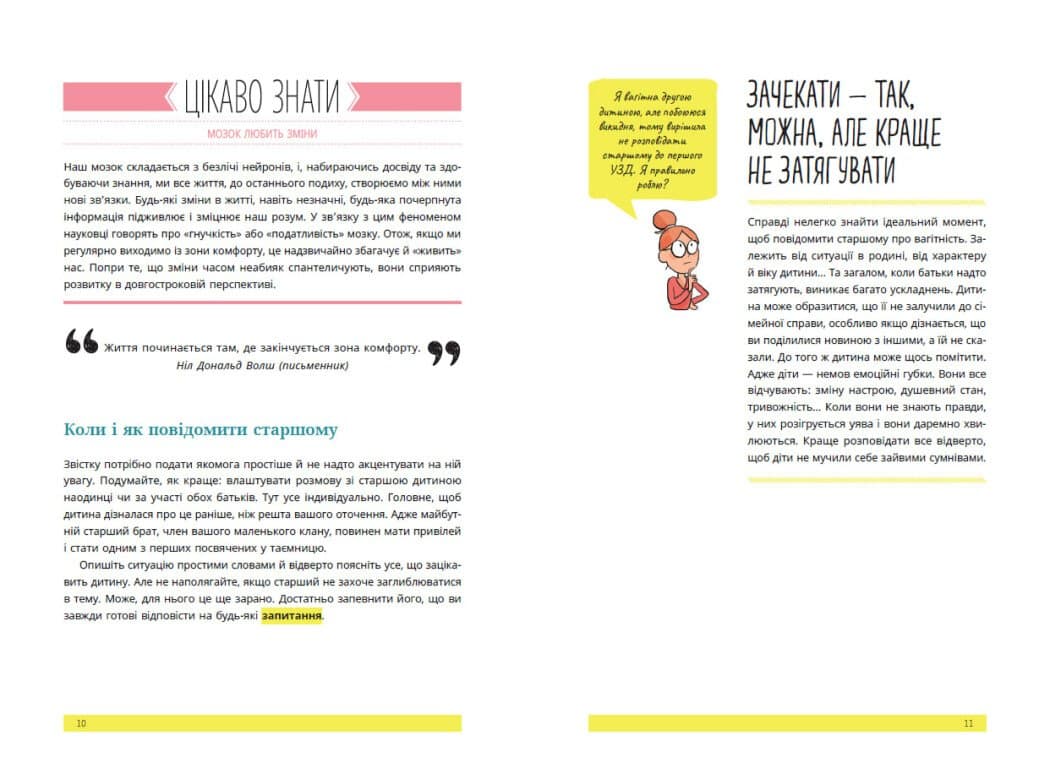 ЦІКАВО ЗНАТИ

МОЗОК ЛЮБИТЬ ЗМІНИ

Наш мозок складається з безлічі нейронів, і, набираючись досвіду та здобуваючи знання, ми все життя, до останнього подиху, створюємо між ними нові зв'язки. Будь-які зміни в житті, навіть незначні, будь-яка почерпнута інформація підживлює і зміцнює наш розум. У зв'язку з цим феноменом науковці говорять про «гнучкість» або «податливість» мозку. Отож, якщо ми регулярно виходимо із зони комфорту, це надзвичайно збагачує й «живить» нас. Попри те, що зміни часом неабияк спантеличують, вони сприяють розвитку в довгостроковій перспективі.

Життя починається там, де закінчується зона комфорту.
Ніл Дональд Волш (письменник)

Коли і як повідомити старшому

Звістку потрібно подати якомога простіше й не надто акцентувати на ній увагу. Подумайте, як краще: влаштувати розмову зі старшою дитиною наодинці чи за участі обох батьків. Тут усе індивідуально. Головне, щоб дитина дізналася про це раніше, ніж решта вашого оточення. Адже майбутній старший брат, член вашого маленького клану, повинен мати привілей і стати одним з перших посвячених у таємницю.

Опишіть ситуацію простими словами й відверто поясніть усе, що зацікавить дитину. Але не наполягайте, якщо старший не захоче заглиблюватися в тему. Може, для нього це ще зарано. Достатньо запевнити його, що ви завжди готові відповісти на будь-які запитання.

10

Я вагітна другою дитиною, але побоююся викидня, тому вирішила не розповідати старшому до першого УЗД. Я правильно роблю?

ЗАЧЕКАТИ — ТАК, МОЖНА, АЛЕ КРАЩЕ НЕ ЗАТЯГУВАТИ

Справді нелегко знайти ідеальний момент, щоб повідомити старшому про вагітність. Залежить від ситуації в родині, від характеру й віку дитини... Та загалом, коли батьки надто затягують, виникає багато ускладнень. Дитина може образитися, що її не залучили до сімейної справи, особливо якщо дізнається, що ви поділилися новиною з іншими, а їй не сказали. До того ж дитина може щось помітити. Адже діти — немов емоційні губки. Вони все відчувають: зміну настрою, душевний стан, тривожність... Коли вони не знають правди, у них розігрується уява і вони даремно хвилюються. Краще розповідати все відверто, щоб діти не мучили себе зайвими сумнівами.

11